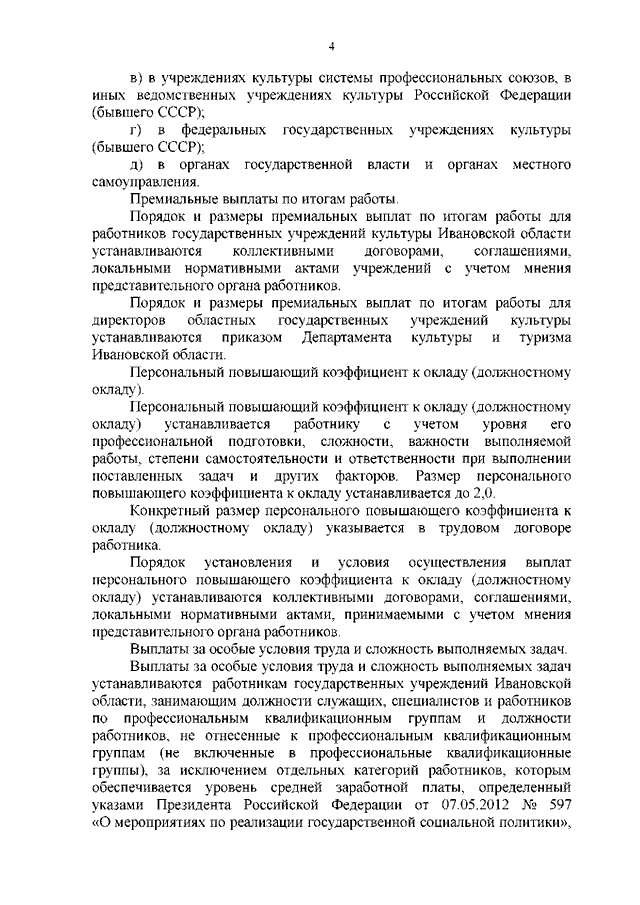 4

в) в учреждениях культуры системы профессиональных союзов, в иных ведомственных учреждениях культуры Российской Федерации (бывшего СССР);

г) в федеральных государственных учреждениях культуры (бывшего СССР);

д) в органах государственной власти и органах местного самоуправления.

Премиальные выплаты по итогам работы.

Порядок и размеры премиальных выплат по итогам работы для работников государственных учреждений культуры Ивановской области устанавливаются коллективными договорами, соглашениями, локальными нормативными актами учреждений с учетом мнения представительного органа работников.

Порядок и размеры премиальных выплат по итогам работы для директоров областных государственных учреждений культуры устанавливаются приказом Департамента культуры и туризма Ивановской области.

Персональный повышающий коэффициент к окладу (должностному окладу).

Персональный повышающий коэффициент к окладу (должностному окладу) устанавливается работнику с учетом уровня его профессиональной подготовки, сложности, важности выполняемой работы, степени самостоятельности и ответственности при выполнении поставленных задач и других факторов. Размер персонального повышающего коэффициента к окладу устанавливается до 2,0.

Конкретный размер персонального повышающего коэффициента к окладу (должностному окладу) указывается в трудовом договоре работника.

Порядок установления и условия осуществления выплат персонального повышающего коэффициента к окладу (должностному окладу) устанавливаются коллективными договорами, соглашениями, локальными нормативными актами, принимаемыми с учетом мнения представительного органа работников.

Выплаты за особые условия труда и сложность выполняемых задач.

Выплаты за особые условия труда и сложность выполняемых задач устанавливаются работникам государственных учреждений Ивановской области, занимающим должности служащих, специалистов и работников по профессиональным квалификационным группам и должности работников, не отнесенные к профессиональным квалификационным группам (не включенные в профессиональные квалификационные группы), за исключением отдельных категорий работников, которым обеспечивается уровень средней заработной платы, определенный указами Президента Российской Федерации от 07.05.2012 № 597 «О мероприятиях по реализации государственной социальной политики»,